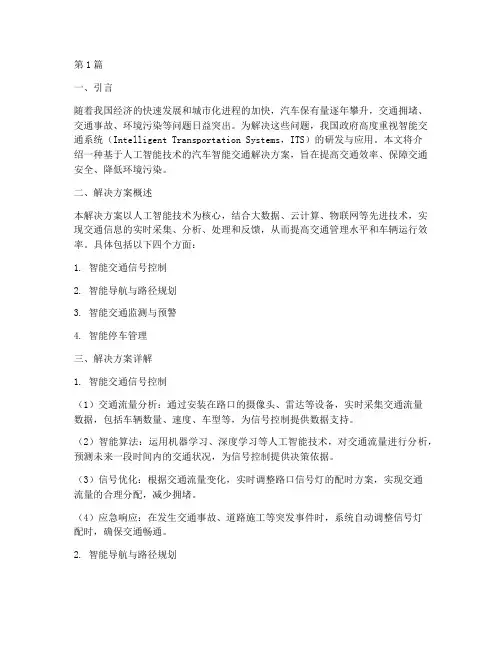 第1篇

一、引言

随着我国经济的快速发展和城市化进程的加快，汽车保有量逐年攀升，交通拥堵、交通事故、环境污染等问题日益突出。为解决这些问题，我国政府高度重视智能交通系统（Intelligent Transportation Systems，ITS）的研发与应用。本文将介绍一种基于人工智能技术的汽车智能交通解决方案，旨在提高交通效率、保障交通安全、降低环境污染。

二、解决方案概述

本解决方案以人工智能技术为核心，结合大数据、云计算、物联网等先进技术，实现交通信息的实时采集、分析、处理和反馈，从而提高交通管理水平和车辆运行效率。具体包括以下四个方面：

1. 智能交通信号控制

2. 智能导航与路径规划

3. 智能交通监测与预警

4. 智能停车管理

三、解决方案详解

1. 智能交通信号控制

（1）交通流量分析：通过安装在路口的摄像头、雷达等设备，实时采集交通流量数据，包括车辆数量、速度、车型等，为信号控制提供数据支持。

（2）智能算法：运用机器学习、深度学习等人工智能技术，对交通流量进行分析，预测未来一段时间内的交通状况，为信号控制提供决策依据。

（3）信号优化：根据交通流量变化，实时调整路口信号灯的配时方案，实现交通流量的合理分配，减少拥堵。

（4）应急响应：在发生交通事故、道路施工等突发事件时，系统自动调整信号灯配时，确保交通畅通。

2. 智能导航与路径规划